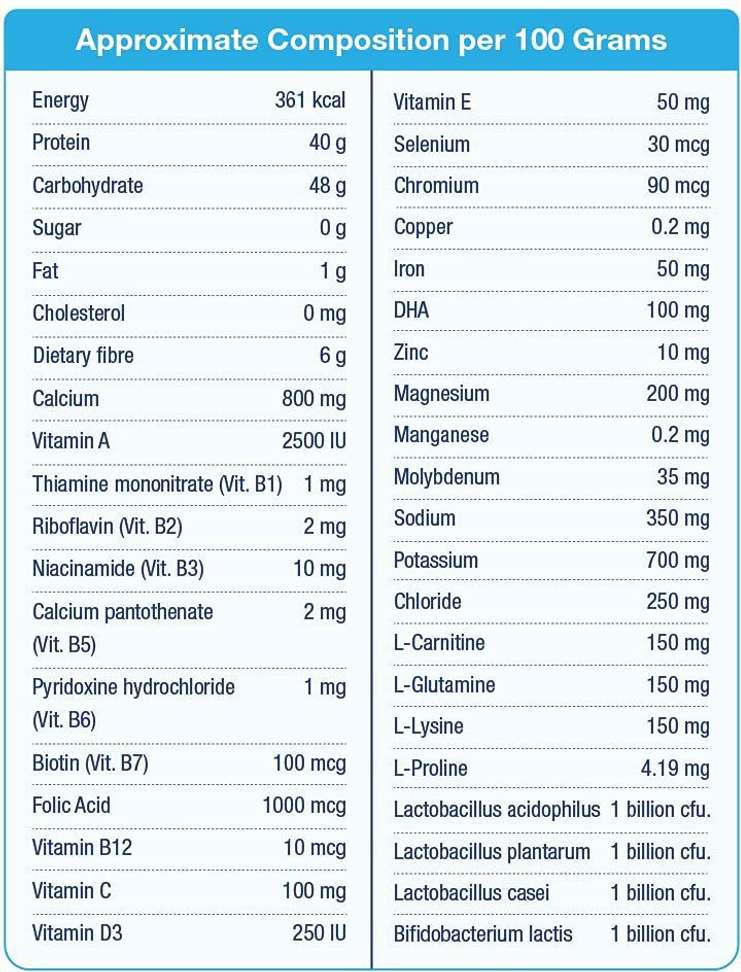 Approximate Composition per 100 Grams

| | |
|---|---|
| Energy | 361 kcal |
| Protein | 40 g |
| Carbohydrate | 48 g |
| Sugar | 0 g |
| Fat | 1 g |
| Cholesterol | 0 mg |
| Dietary fibre | 6 g |
| Calcium | 800 mg |
| Vitamin A | 2500 IU |
| Thiamine mononitrate (Vit. B1) | 1 mg |
| Riboflavin (Vit. B2) | 2 mg |
| Niacinamide (Vit. B3) | 10 mg |
| Calcium pantothenate (Vit. B5) | 2 mg |
| Pyridoxine hydrochloride (Vit. B6) | 1 mg |
| Biotin (Vit. B7) | 100 mcg |
| Folic Acid | 1000 mcg |
| Vitamin B12 | 10 mcg |
| Vitamin C | 100 mg |
| Vitamin D3 | 250 IU |

| | |
|---|---|
| Vitamin E | 50 mg |
| Selenium | 30 mcg |
| Chromium | 90 mcg |
| Copper | 0.2 mg |
| Iron | 50 mg |
| DHA | 100 mg |
| Zinc | 10 mg |
| Magnesium | 200 mg |
| Manganese | 0.2 mg |
| Molybdenum | 35 mg |
| Sodium | 350 mg |
| Potassium | 700 mg |
| Chloride | 250 mg |
| L-Carnitine | 150 mg |
| L-Glutamine | 150 mg |
| L-Lysine | 150 mg |
| L-Proline | 4.19 mg |
| Lactobacillus acidophilus | 1 billion cfu. |
| Lactobacillus plantarum | 1 billion cfu. |
| Lactobacillus casei | 1 billion cfu. |
| Bifidobacterium lactis | 1 billion cfu. |